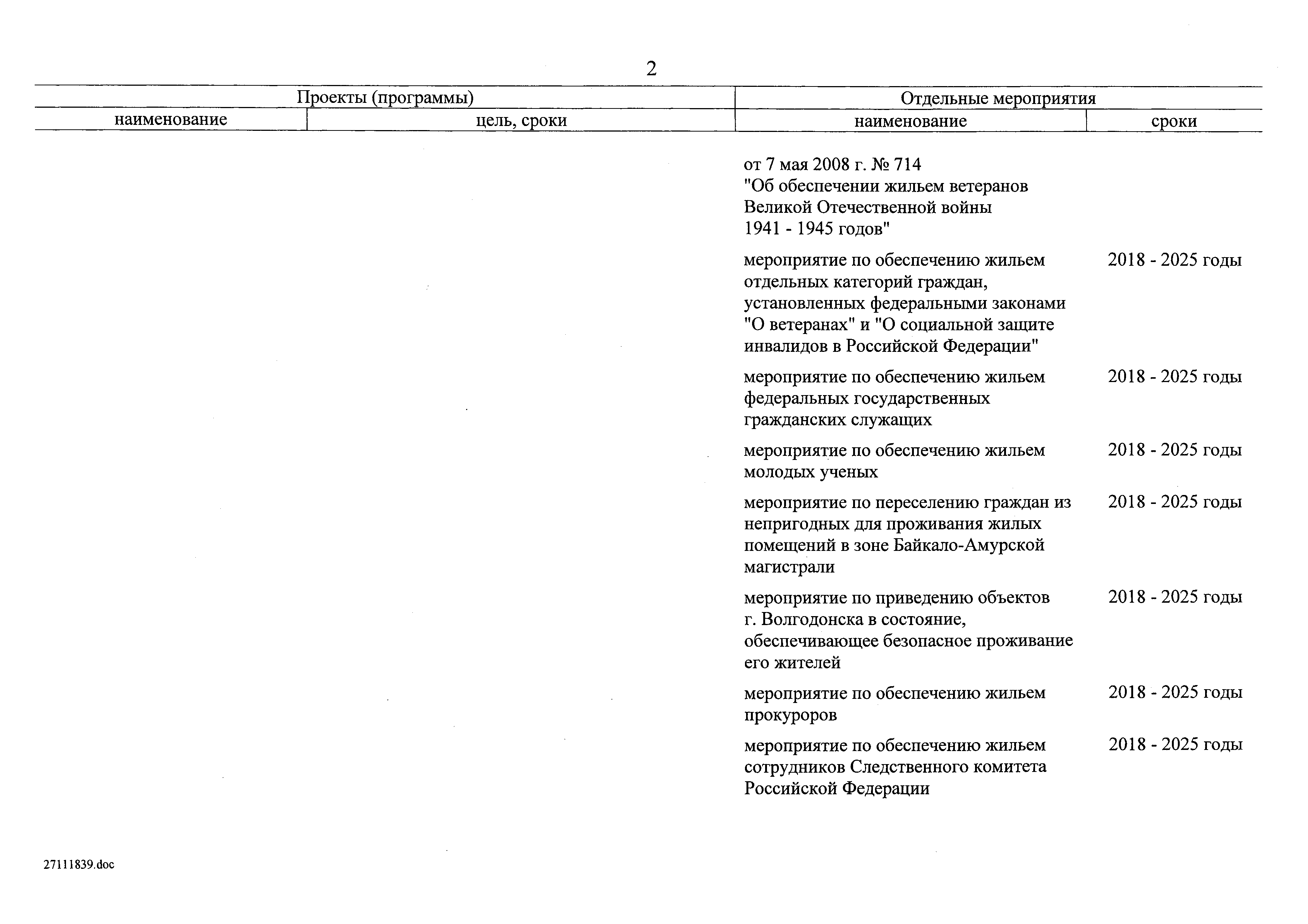 2

| Проекты (программы) | | Отдельные мероприятия | |
|---|---|---|---|
| наименование | цель, сроки | наименование | сроки |
| | | от 7 мая 2008 г. № 714 "Об обеспечении жильем ветеранов Великой Отечественной войны 1941 - 1945 годов" | |
| | | мероприятие по обеспечению жильем отдельных категорий граждан, установленных федеральными законами "О ветеранах" и "О социальной защите инвалидов в Российской Федерации" | 2018 - 2025 годы |
| | | мероприятие по обеспечению жильем федеральных государственных гражданских служащих | 2018 - 2025 годы |
| | | мероприятие по обеспечению жильем молодых ученых | 2018 - 2025 годы |
| | | мероприятие по переселению граждан из непригодных для проживания жилых помещений в зоне Байкало-Амурской магистрали | 2018 - 2025 годы |
| | | мероприятие по приведению объектов г. Волгодонска в состояние, обеспечивающее безопасное проживание его жителей | 2018 - 2025 годы |
| | | мероприятие по обеспечению жильем прокуроров | 2018 - 2025 годы |
| | | мероприятие по обеспечению жильем сотрудников Следственного комитета Российской Федерации | 2018 - 2025 годы |

27111839.doc